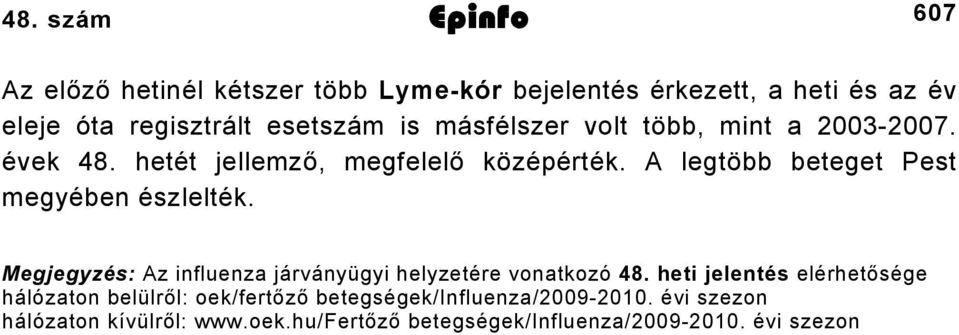 48. szám Epinfo 607

Az előző hetinél kétszer több Lyme-kór bejelentés érkezett, a heti és az év eleje óta regisztrált esetszám is másfélszer volt több, mint a 2003-2007. évek 48. hetét jellemző, megfelelő középérték. A legtöbb beteget Pest megyében észlelték.

Megjegyzés: Az influenza járványügyi helyzetére vonatkozó 48. heti jelentés elérhetősége hálózaton belülről: oek/fertőző betegségek/Influenza/2009-2010. évi szezon hálózaton kívülről: www.oek.hu/Fertőző betegségek/Influenza/2009-2010. évi szezon